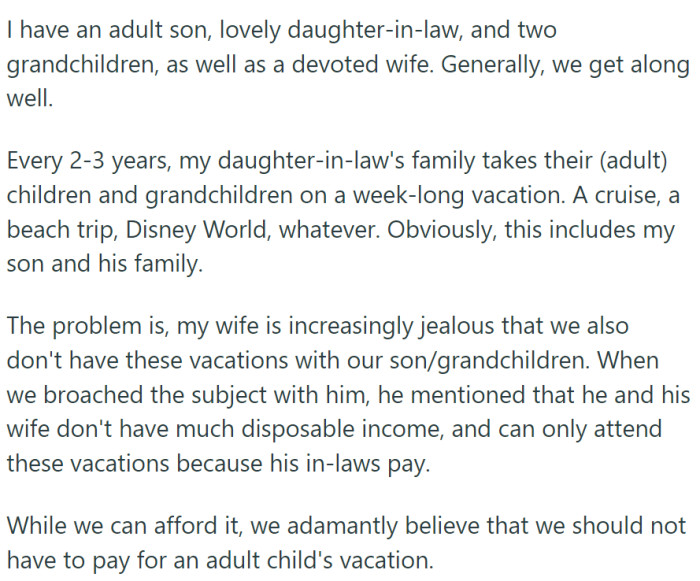 I have an adult son, lovely daughter-in-law, and two grandchildren, as well as a devoted wife. Generally, we get along well.

Every 2-3 years, my daughter-in-law's family takes their (adult) children and grandchildren on a week-long vacation. A cruise, a beach trip, Disney World, whatever. Obviously, this includes my son and his family.

The problem is, my wife is increasingly jealous that we also don't have these vacations with our son/grandchildren. When we broached the subject with him, he mentioned that he and his wife don't have much disposable income, and can only attend these vacations because his in-laws pay.

While we can afford it, we adamantly believe that we should not have to pay for an adult child's vacation.